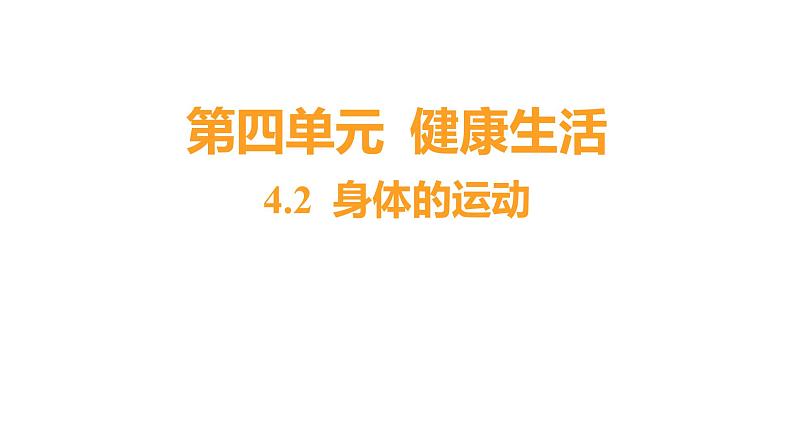 第四单元 健康生活

4.2 身体的运动